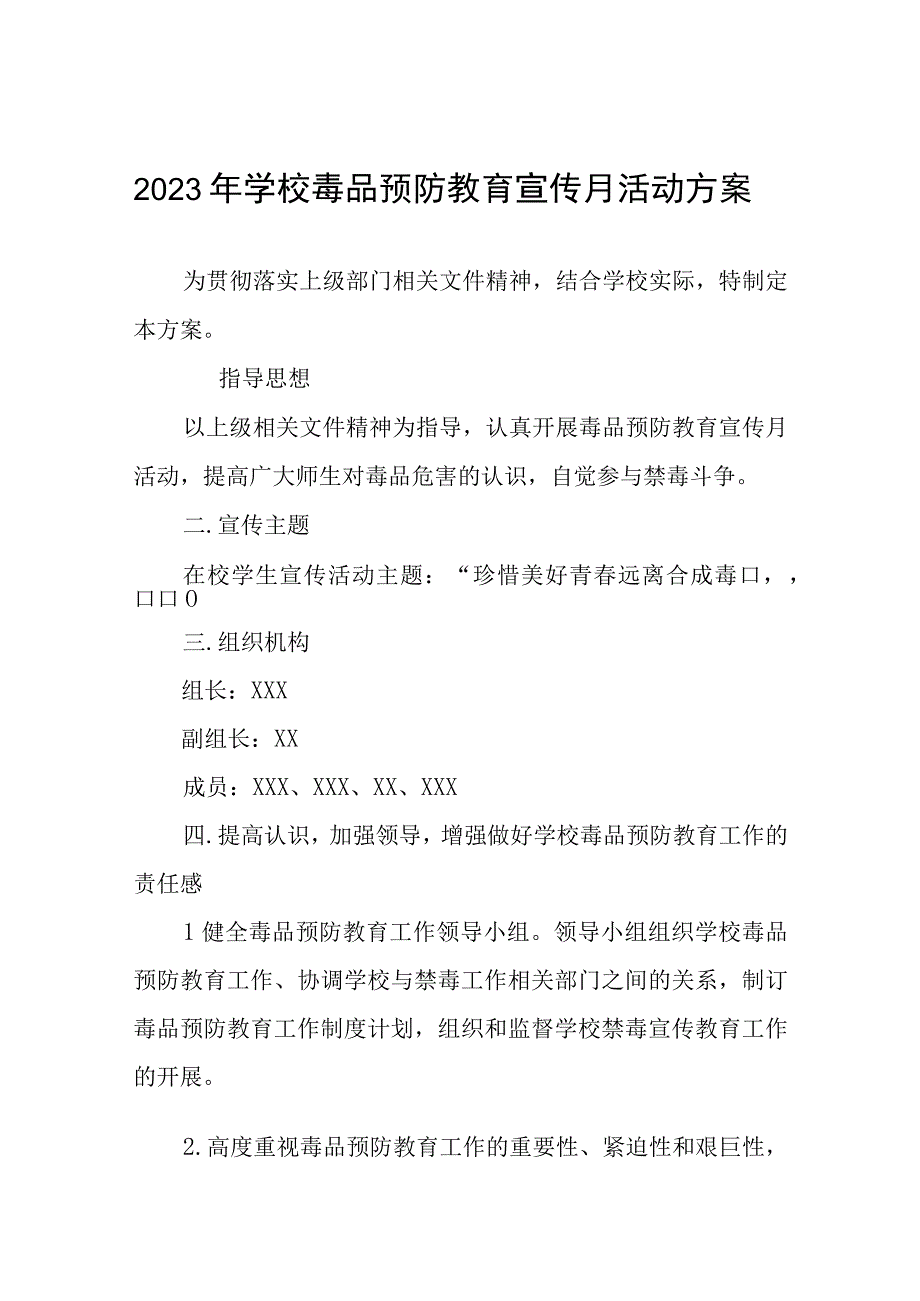 2023年学校毒品预防教育宣传月活动方案

为贯彻落实上级部门相关文件精神，结合学校实际，特制定本方案。

指导思想

以上级相关文件精神为指导，认真开展毒品预防教育宣传月活动，提高广大师生对毒品危害的认识，自觉参与禁毒斗争。

二.宣传主题

在校学生宣传活动主题：“珍惜美好青春远离合成毒口，，口口0

三.组织机构

组长：XXX

副组长：XX

成员：XXX、XXX、XX、XXX

四.提高认识，加强领导，增强做好学校毒品预防教育工作的责任感

1健全毒品预防教育工作领导小组。领导小组组织学校毒品预防教育工作、协调学校与禁毒工作相关部门之间的关系，制订毒品预防教育工作制度计划，组织和监督学校禁毒宣传教育工作的开展。

2.高度重视毒品预防教育工作的重要性、紧迫性和艰巨性，